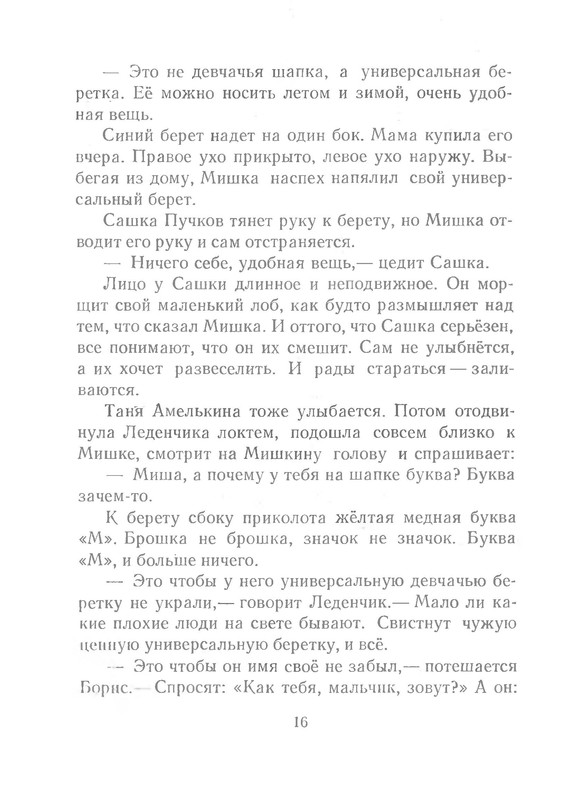 — Это не девчачья шапка, а универсальная беретка. Её можно носить летом и зимой, очень удобная вещь.

Синий берет надет на один бок. Мама купила его вчера. Правое ухо прикрыто, левое ухо наружу. Выбегая из дому, Мишка наспех напялил свой универсальный берет.

Сашка Пучков тянет руку к берету, но Мишка отводит его руку и сам отстраняется.

— Ничего себе, удобная вещь,— цедит Сашка.

Лицо у Сашки длинное и неподвижное. Он морщит свой маленький лоб, как будто размышляет над тем, что сказал Мишка. И оттого, что Сашка серьёзен, все понимают, что он их смешит. Сам не улыбнётся, а их хочет развеселить. И рады стараться — заливаются.

Таня Амелькина тоже улыбается. Потом отодвинула Леденчика локтем, подошла совсем близко к Мишке, смотрит на Мишкину голову и спрашивает:

— Миша, а почему у тебя на шапке буква? Буква зачем-то.

К берету сбоку приколота жёлтая медная буква «М». Брошка не брошка, значок не значок. Буква «М», и больше ничего.

— Это чтобы у него универсальную девчачью беретку не украли,— говорит Леденчик.— Мало ли какие плохие люди на свете бывают. Свистнут чужую ценную универсальную беретку, и всё.

— Это чтобы он имя своё не забыл,— потешается Борис.— Спросят: «Как тебя, мальчик, зовут?» А он:

16